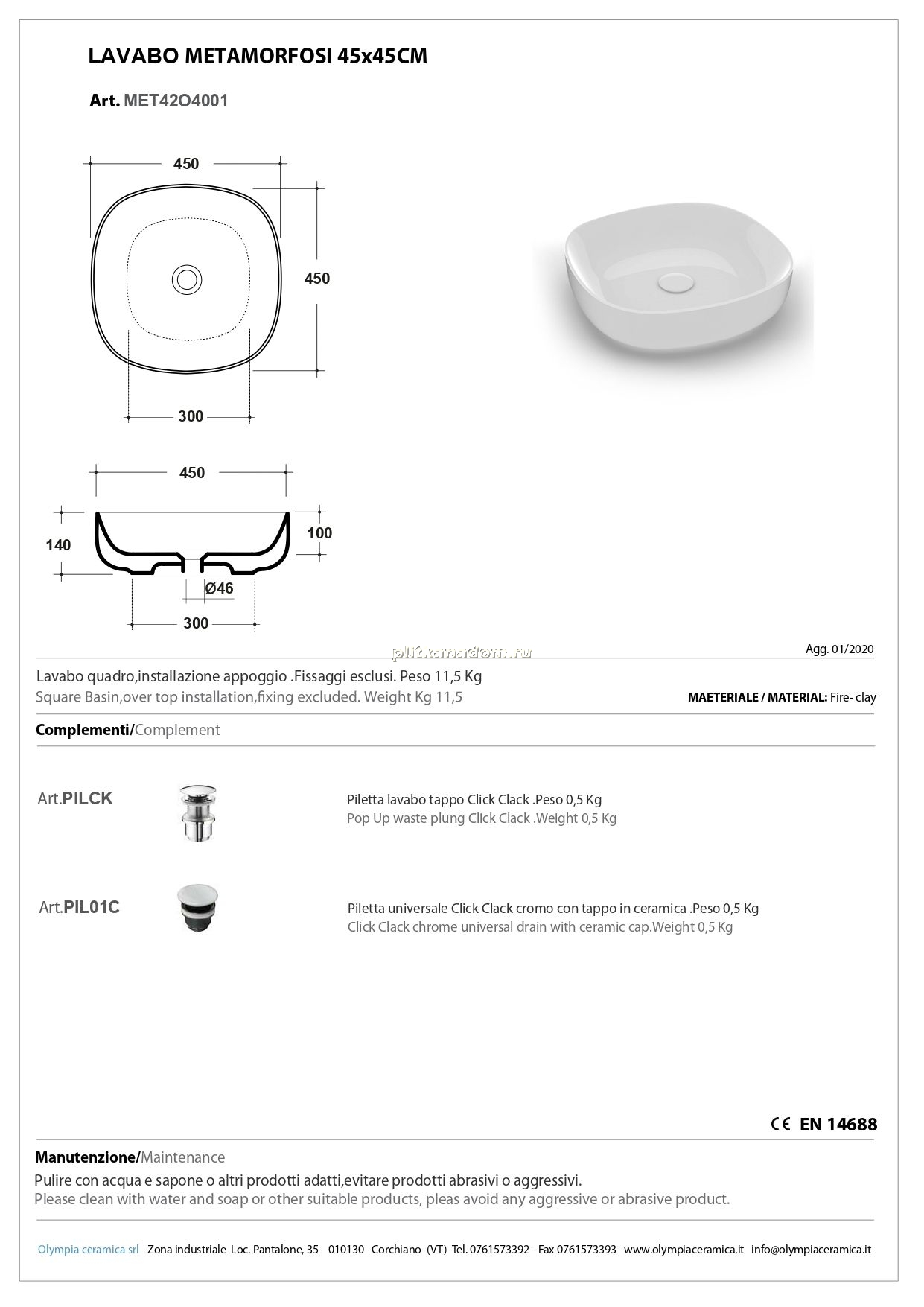 LAVABO METAMORFOSI 45x45CM

Art. MET42O4001

450

450

300

450

140

100

Ø46

300

plitkanadom.ru

Agg. 01/2020

Lavabo quadro,installazione appoggio .Fissaggi esclusi. Peso 11,5 Kg
Square Basin,over top installation,fixing excluded. Weight Kg 11,5

MAETERIALE / MATERIAL: Fire- clay

Complementi/Complement

Art.PILCK

Piletta lavabo tappo Click Clack .Peso 0,5 Kg
Pop Up waste plung Click Clack .Weight 0,5 Kg

Art.PIL01C

Piletta universale Click Clack cromo con tappo in ceramica .Peso 0,5 Kg
Click Clack chrome universal drain with ceramic cap.Weight 0,5 Kg

CE EN 14688

Manutenzione/Maintenance
Pulire con acqua e sapone o altri prodotti adatti,evitare prodotti abrasivi o aggressivi.
Please clean with water and soap or other suitable products, pleas avoid any aggressive or abrasive product.

Olympia ceramica srl Zona industriale Loc. Pantalone, 35 010130 Corchiano (VT) Tel. 0761573392 - Fax 0761573393 www.olympiaceramica.it info@olympiaceramica.it